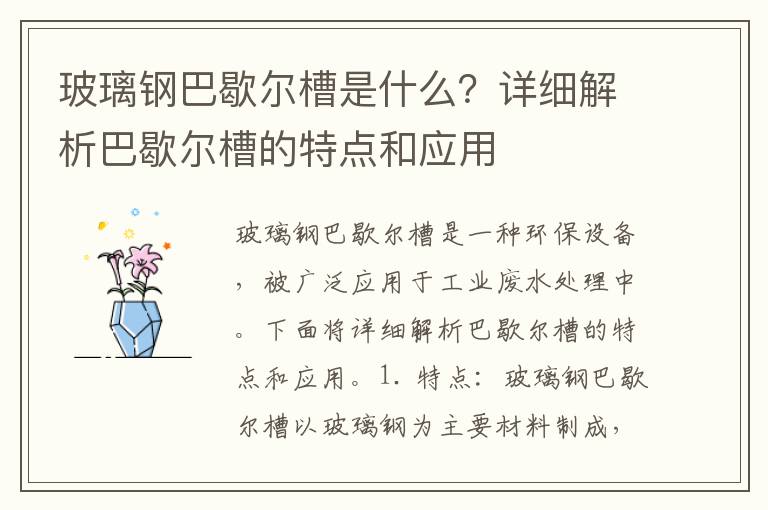 玻璃钢巴歇尔槽是什么？详细解析巴歇尔槽的特点和应用

玻璃钢巴歇尔槽是一种环保设备，被广泛应用于工业废水处理中。下面将详细解析巴歇尔槽的特点和应用。1. 特点：玻璃钢巴歇尔槽以玻璃钢为主要材料制成，